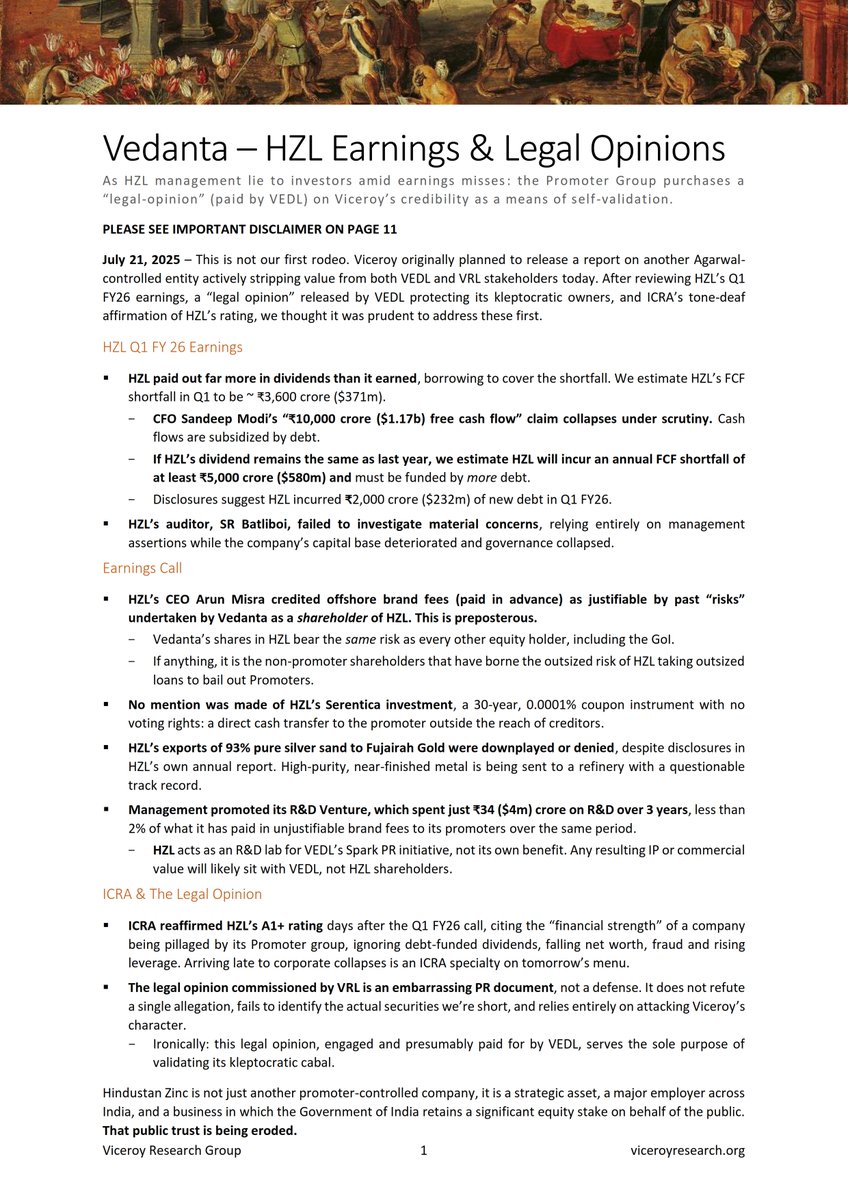 Vedanta – HZL Earnings & Legal Opinions

As HZL management lie to investors amid earnings misses: the Promoter Group purchases a "legal-opinion" (paid by VEDL) on Viceroy's credibility as a means of self-validation.

PLEASE SEE IMPORTANT DISCLAIMER ON PAGE 11

July 21, 2025 – This is not our first rodeo. Viceroy originally planned to release a report on another Agarwal-controlled entity actively stripping value from both VEDL and VRL stakeholders today. After reviewing HZL's Q1 FY26 earnings, a "legal opinion" released by VEDL protecting its kleptocratic owners, and ICRA's tone-deaf affirmation of HZL's rating, we thought it was prudent to address these first.

HZL Q1 FY 26 Earnings

▪ HZL paid out far more in dividends than it earned, borrowing to cover the shortfall. We estimate HZL's FCF shortfall in Q1 to be ~ ₹3,600 crore ($371m).
 − CFO Sandeep Modi's "₹10,000 crore ($1.17b) free cash flow" claim collapses under scrutiny. Cash flows are subsidized by debt.
 − If HZL's dividend remains the same as last year, we estimate HZL will incur an annual FCF shortfall of at least ₹5,000 crore ($580m) and must be funded by more debt.
 − Disclosures suggest HZL incurred ₹2,000 crore ($232m) of new debt in Q1 FY26.
▪ HZL's auditor, SR Batliboi, failed to investigate material concerns, relying entirely on management assertions while the company's capital base deteriorated and governance collapsed.

Earnings Call

▪ HZL's CEO Arun Misra credited offshore brand fees (paid in advance) as justifiable by past "risks" undertaken by Vedanta as a shareholder of HZL. This is preposterous.
 − Vedanta's shares in HZL bear the same risk as every other equity holder, including the GoI.
 − If anything, it is the non-promoter shareholders that have borne the outsized risk of HZL taking outsized loans to bail out Promoters.
▪ No mention was made of HZL's Serentica investment, a 30-year, 0.0001% coupon instrument with no voting rights: a direct cash transfer to the promoter outside the reach of creditors.
▪ HZL's exports of 93% pure silver sand to Fujairah Gold were downplayed or denied, despite disclosures in HZL's own annual report. High-purity, near-finished metal is being sent to a refinery with a questionable track record.
▪ Management promoted its R&D Venture, which spent just ₹34 ($4m) crore on R&D over 3 years, less than 2% of what it has paid in unjustifiable brand fees to its promoters over the same period.
 − HZL acts as an R&D lab for VEDL's Spark PR initiative, not its own benefit. Any resulting IP or commercial value will likely sit with VEDL, not HZL shareholders.

ICRA & The Legal Opinion

▪ ICRA reaffirmed HZL's A1+ rating days after the Q1 FY26 call, citing the "financial strength" of a company being pillaged by its Promoter group, ignoring debt-funded dividends, falling net worth, fraud and rising leverage. Arriving late to corporate collapses is an ICRA specialty on tomorrow's menu.
▪ The legal opinion commissioned by VRL is an embarrassing PR document, not a defense. It does not refute a single allegation, fails to identify the actual securities we're short, and relies entirely on attacking Viceroy's character.
 − Ironically: this legal opinion, engaged and presumably paid for by VEDL, serves the sole purpose of validating its kleptocratic cabal.

Hindustan Zinc is not just another promoter-controlled company, it is a strategic asset, a major employer across India, and a business in which the Government of India retains a significant equity stake on behalf of the public. That public trust is being eroded.

Viceroy Research Group 1 viceroyresearch.org